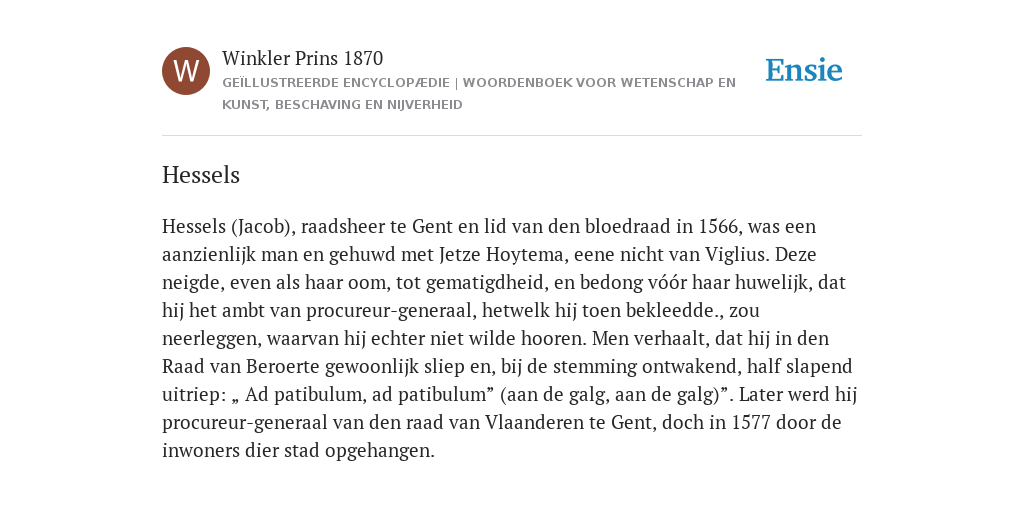 W

Winkler Prins 1870

GEÏLLUSTREERDE ENCYCLOPÆDIE | WOORDENBOEK VOOR WETENSCHAP EN KUNST, BESCHAVING EN NIJVERHEID

Ensie

Hessels

Hessels (Jacob), raadsheer te Gent en lid van den bloedraad in 1566, was een aanzienlijk man en gehuwd met Jetze Hoytema, eene nicht van Viglius. Deze neigde, even als haar oom, tot gematigdheid, en bedong vóór haar huwelijk, dat hij het ambt van procureur-generaal, hetwelk hij toen bekleedde., zou neerleggen, waarvan hij echter niet wilde hooren. Men verhaalt, dat hij in den Raad van Beroerte gewoonlijk sliep en, bij de stemming ontwakend, half slapend uitriep: „ Ad patibulum, ad patibulum” (aan de galg, aan de galg)”. Later werd hij procureur-generaal van den raad van Vlaanderen te Gent, doch in 1577 door de inwoners dier stad opgehangen.